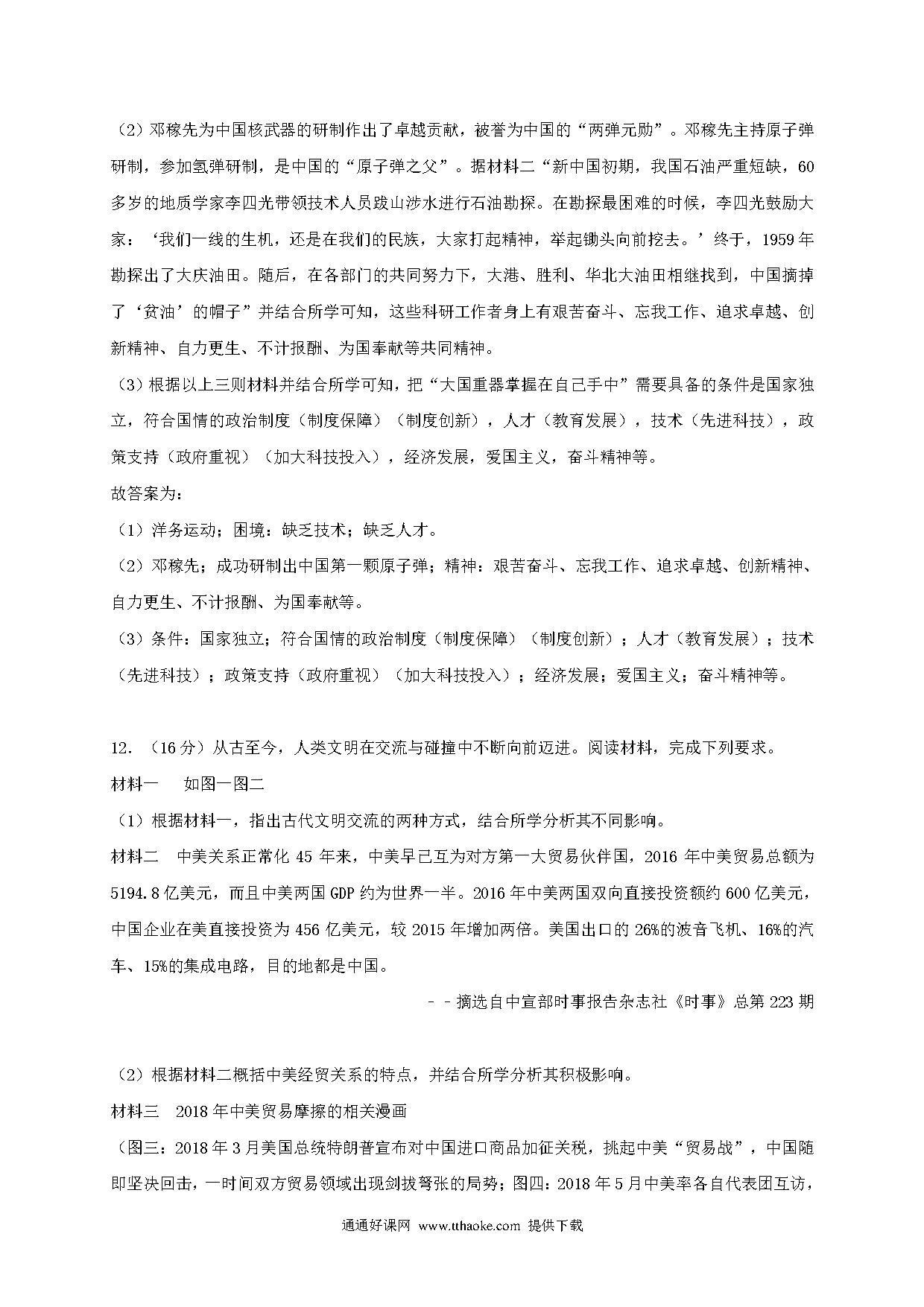 （2）邓稼先为中国核武器的研制作出了卓越贡献，被誉为中国的“两弹元勋”。邓稼先主持原子弹研制，参加氢弹研制，是中国的“原子弹之父”。据材料二“新中国初期，我国石油严重短缺，60多岁的地质学家李四光带领技术人员跋山涉水进行石油勘探。在勘探最困难的时候，李四光鼓励大家：‘我们一线的生机，还是在我们的民族，大家打起精神，举起锄头向前挖去。’终于，1959年勘探出了大庆油田。随后，在各部门的共同努力下，大港、胜利、华北大油田相继找到，中国摘掉了‘贫油’的帽子”并结合所学可知，这些科研工作者身上有艰苦奋斗、忘我工作、追求卓越、创新精神、自力更生、不计报酬、为国奉献等共同精神。

（3）根据以上三则材料并结合所学可知，把“大国重器掌握在自己手中”需要具备的条件是国家独立，符合国情的政治制度（制度保障）（制度创新），人才（教育发展），技术（先进科技），政策支持（政府重视）（加大科技投入），经济发展，爱国主义，奋斗精神等。

故答案为：

（1）洋务运动；困境：缺乏技术；缺乏人才。

（2）邓稼先；成功研制出中国第一颗原子弹；精神：艰苦奋斗、忘我工作、追求卓越、创新精神、自力更生、不计报酬、为国奉献等。

（3）条件：国家独立；符合国情的政治制度（制度保障）（制度创新）；人才（教育发展）；技术（先进科技）；政策支持（政府重视）（加大科技投入）；经济发展；爱国主义；奋斗精神等。

12.（16分）从古至今，人类文明在交流与碰撞中不断向前迈进。阅读材料，完成下列要求。

材料一　如图一图二

（1）根据材料一，指出古代文明交流的两种方式，结合所学分析其不同影响。

材料二　中美关系正常化45年来，中美早已互为对方第一大贸易伙伴国，2016年中美贸易总额为5194.8亿美元，而且中美两国GDP约为世界一半。2016年中美两国双向直接投资额约600亿美元，中国企业在美直接投资为456亿美元，较2015年增加两倍。美国出口的26%的波音飞机、16%的汽车、15%的集成电路，目的地都是中国。

－－摘选自中宣部时事报告杂志社《时事》总第223期

（2）根据材料二概括中美经贸关系的特点，并结合所学分析其积极影响。

材料三　2018年中美贸易摩擦的相关漫画

（图三：2018年3月美国总统特朗普宣布对中国进口商品加征关税，挑起中美“贸易战”，中国随即坚决回击，一时间双方贸易领域出现剑拔弩张的局势；图四：2018年5月中美率各自代表团互访，

通通好课网 www.tthaoke.com 提供下载